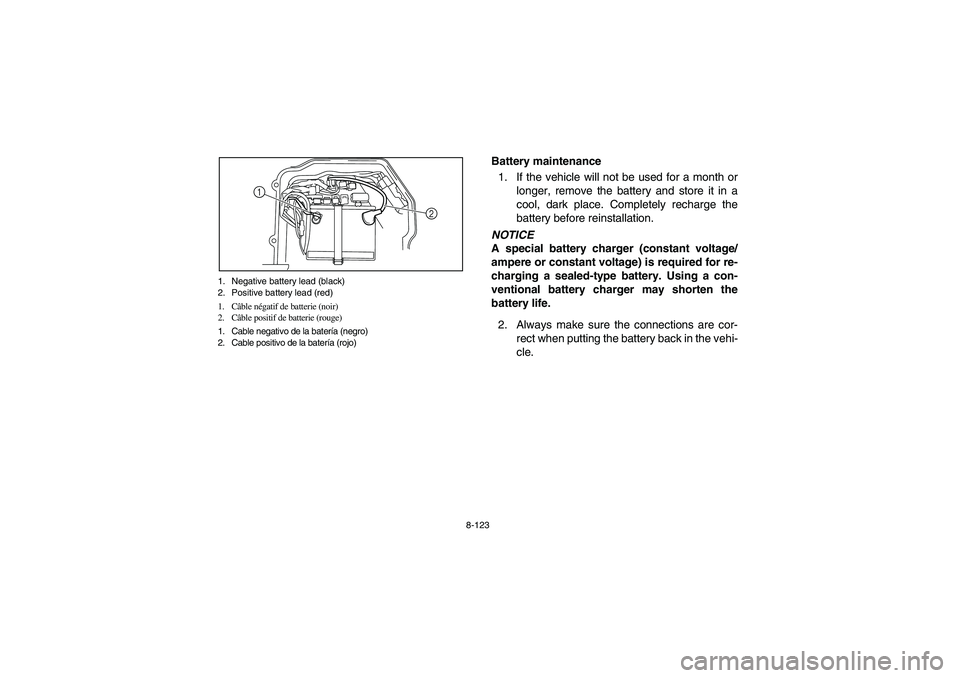 1

2

1. Negative battery lead (black)
2. Positive battery lead (red)

1. Câble négatif de batterie (noir)
2. Câble positif de batterie (rouge)

1. Cable negativo de la batería (negro)
2. Cable positivo de la batería (rojo)

Battery maintenance

1. If the vehicle will not be used for a month or longer, remove the battery and store it in a cool, dark place. Completely recharge the battery before reinstallation.

NOTICE
A special battery charger (constant voltage/ampere or constant voltage) is required for recharging a sealed-type battery. Using a conventional battery charger may shorten the battery life.

2. Always make sure the connections are correct when putting the battery back in the vehicle.

8-123

carmanualsonline.info